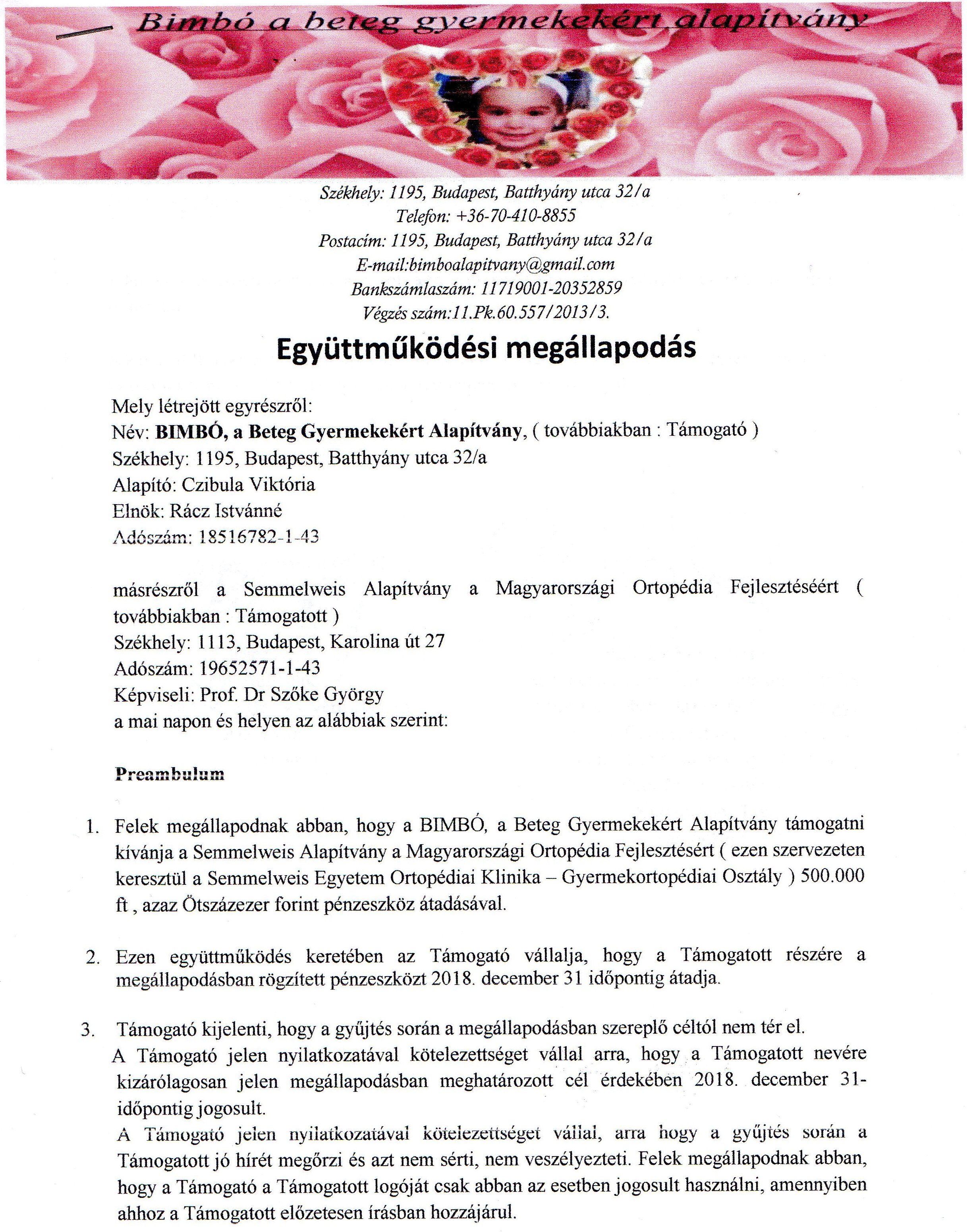 Bimbó a beteg gyermekekért alapítvány

Székhely: 1195, Budapest, Batthyány utca 32/a
Telefon: +36-70-410-8855
Postacím: 1195, Budapest, Batthyány utca 32/a
E-mail:bimboalapitvany@gmail.com
Bankszámlaszám: 11719001-20352859
Végzés szám:11.Pk.60.557/2013/3.

Együttműködési megállapodás

Mely létrejött egyrészről:
Név: BIMBÓ, a Beteg Gyermekekért Alapítvány, ( továbbiakban : Támogató )
Székhely: 1195, Budapest, Batthyány utca 32/a
Alapító: Czibula Viktória
Elnök: Rácz Istvánné
Adószám: 18516782-1-43

másrészről a Semmelweis Alapítvány a Magyarországi Ortopédia Fejlesztéséért ( továbbiakban : Támogatott )
Székhely: 1113, Budapest, Karolina út 27
Adószám: 19652571-1-43
Képviseli: Prof. Dr Szőke György
a mai napon és helyen az alábbiak szerint:

Preambulum

1. Felek megállapodnak abban, hogy a BIMBÓ, a Beteg Gyermekekért Alapítvány támogatni kívánja a Semmelweis Alapítvány a Magyarországi Ortopédia Fejlesztésért ( ezen szervezeten keresztül a Semmelweis Egyetem Ortopédiai Klinika – Gyermekortopédiai Osztály ) 500.000 ft , azaz Ötszázezer forint pénzeszköz átadásával.

2. Ezen együttműködés keretében az Támogató vállalja, hogy a Támogatott részére a megállapodásban rögzített pénzeszközt 2018. december 31 időpontig átadja.

3. Támogató kijelenti, hogy a gyűjtés során a megállapodásban szereplő céltól nem tér el.
A Támogató jelen nyilatkozatával kötelezettséget vállal arra, hogy a Támogatott nevére kizárólagosan jelen megállapodásban meghatározott cél érdekében 2018. december 31- időpontig jogosult.
A Támogató jelen nyilatkozatával kötelezettséget vállal, arra hogy a gyűjtés során a Támogatott jó hírét megőrzi és azt nem sérti, nem veszélyezteti. Felek megállapodnak abban, hogy a Támogató a Támogatott logóját csak abban az esetben jogosult használni, amennyiben ahhoz a Támogatott előzetesen írásban hozzájárul.